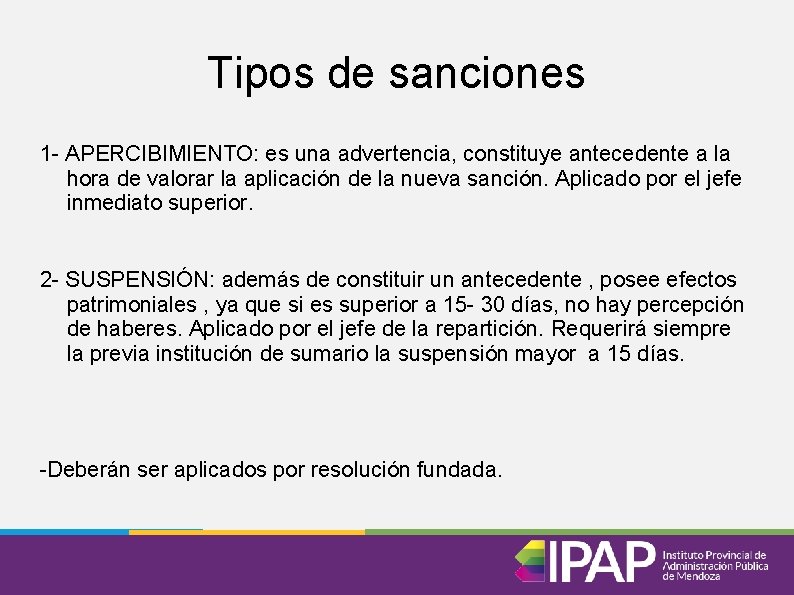 Tipos de sanciones

1- APERCIBIMIENTO: es una advertencia, constituye antecedente a la hora de valorar la aplicación de la nueva sanción. Aplicado por el jefe inmediato superior.

2- SUSPENSIÓN: además de constituir un antecedente , posee efectos patrimoniales , ya que si es superior a 15- 30 días, no hay percepción de haberes. Aplicado por el jefe de la repartición. Requerirá siempre la previa institución de sumario la suspensión mayor a 15 días.

-Deberán ser aplicados por resolución fundada.

IPAP Instituto Provincial de Administración Pública de Mendoza